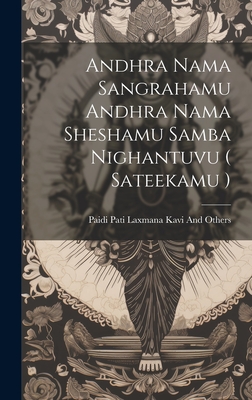 Andhra Nama Sangrahamu Andhra Nama Sheshamu Samba Nighantuvu ( Sateekamu )

Paidi Pati Laxmana Kavi And Others